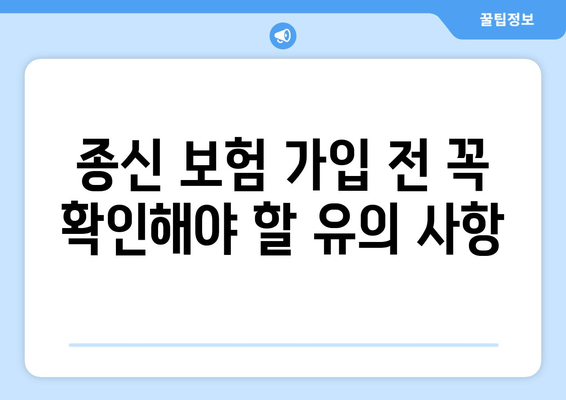 꿀팁정보

종신 보험 가입 전 꼭 확인해야 할 유의 사항